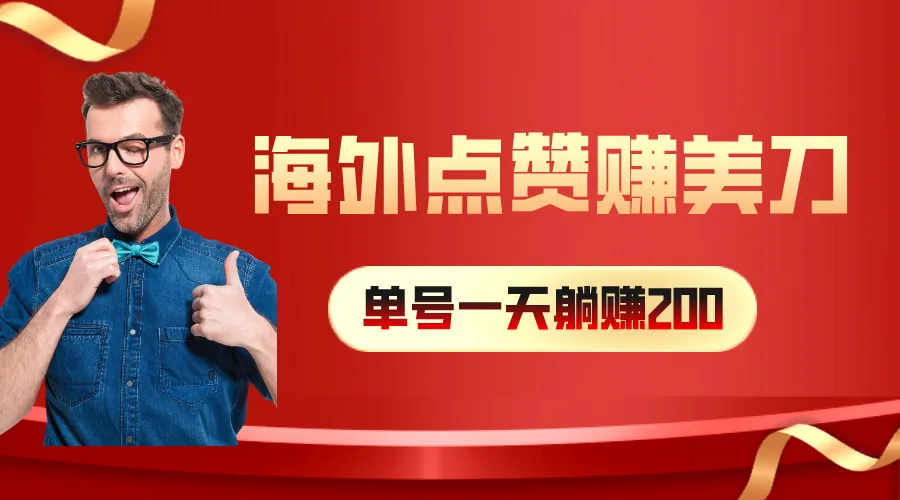 海外点赞赚美刀

单号一天躺赚200